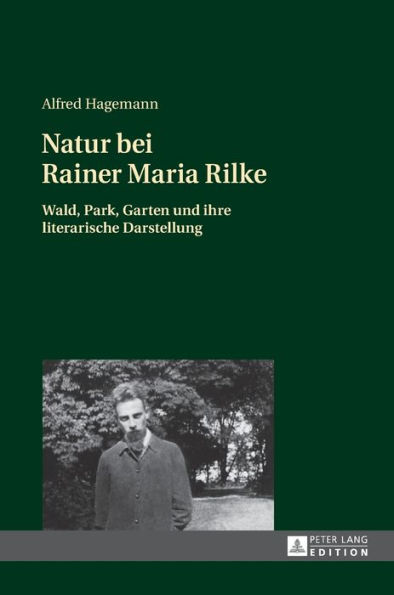 Alfred Hagemann

Natur bei Rainer Maria Rilke

Wald, Park, Garten und ihre literarische Darstellung

PETER LANG EDITION